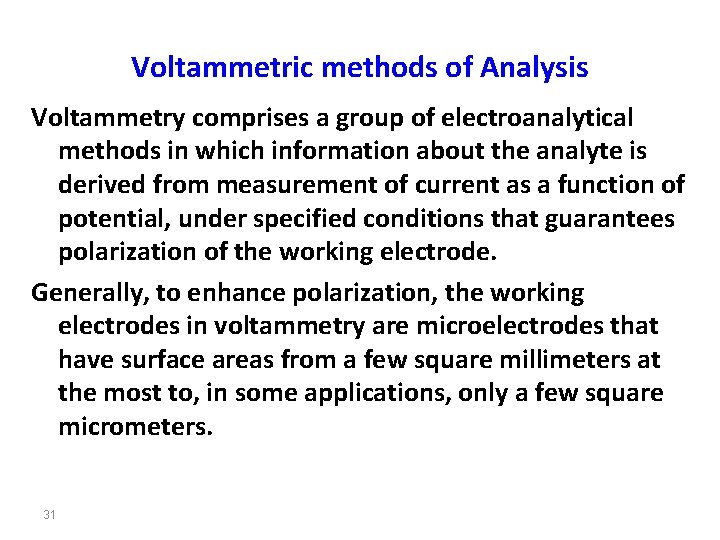 Voltammetric methods of Analysis

Voltammetry comprises a group of electroanalytical methods in which information about the analyte is derived from measurement of current as a function of potential, under specified conditions that guarantees polarization of the working electrode.

Generally, to enhance polarization, the working electrodes in voltammetry are microelectrodes that have surface areas from a few square millimeters at the most to, in some applications, only a few square micrometers.

31